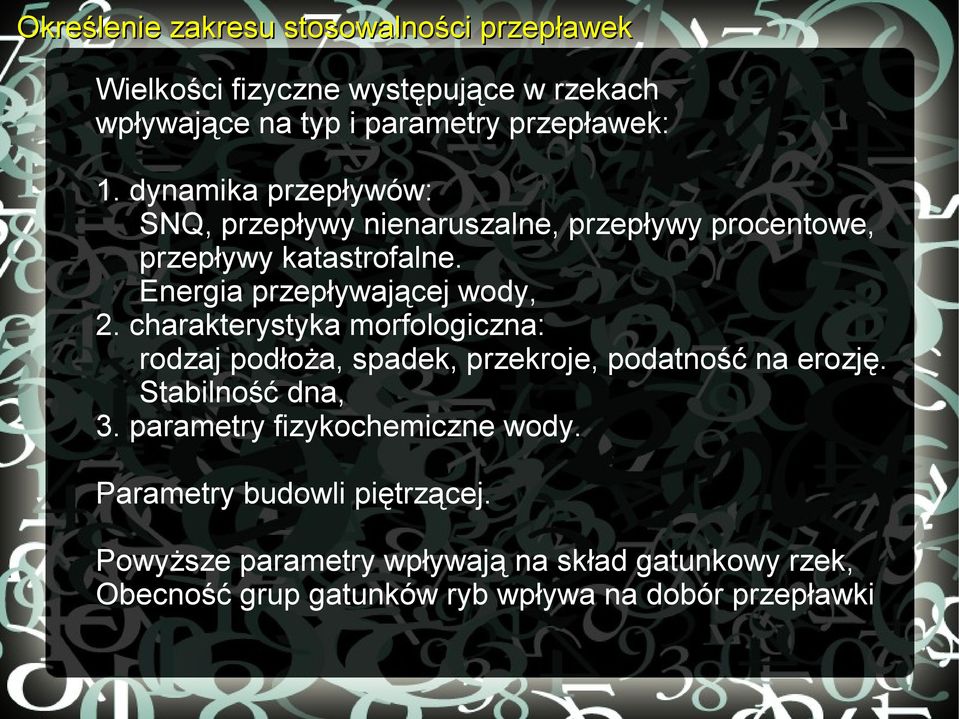 Określenie zakresu stosowalności przepławek

Wielkości fizyczne występujące w rzekach wpływające na typ i parametry przepławek:

1. dynamika przepływów:
SNQ, przepływy nienaruszalne, przepływy procentowe, przepływy katastrofalne.
Energia przepływającej wody,
2. charakterystyka morfologiczna:
rodzaj podłoża, spadek, przekroje, podatność na erozję.
Stabilność dna,
3. parametry fizykochemiczne wody.

Parametry budowli piętrzącej.

Powyższe parametry wpływają na skład gatunkowy rzek,
Obecność grup gatunków ryb wpływa na dobór przepławki